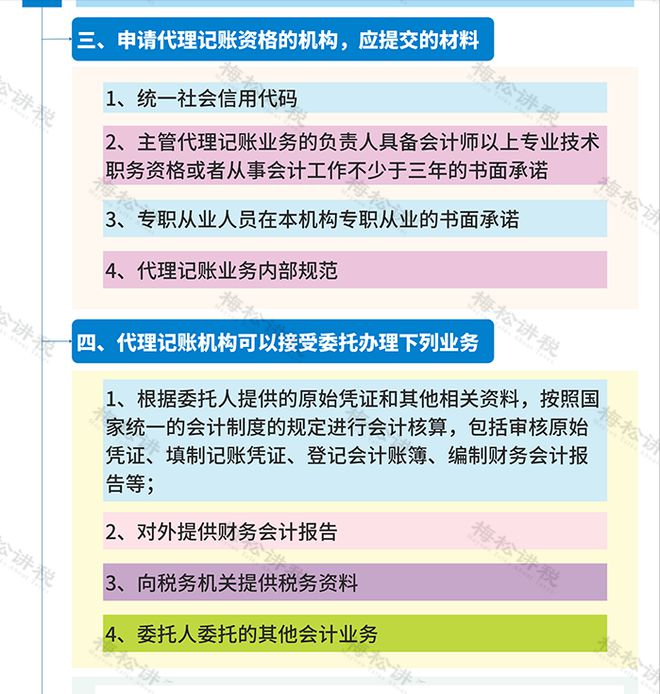 三、申请代理记账资格的机构，应提交的材料

1、统一社会信用代码

2、主管代理记账业务的负责人具备会计师以上专业技术职务资格或者从事会计工作不少于三年的书面承诺

3、专职从业人员在本机构专职从业的书面承诺

4、代理记账业务内部规范

四、代理记账机构可以接受委托办理下列业务

1、根据委托人提供的原始凭证和其他相关资料，按照国家统一的会计制度的规定进行会计核算，包括审核原始凭证、填制记账凭证、登记会计账簿、编制财务会计报告等；

2、对外提供财务会计报告

3、向税务机关提供税务资料

4、委托人委托的其他会计业务

梅松讲税